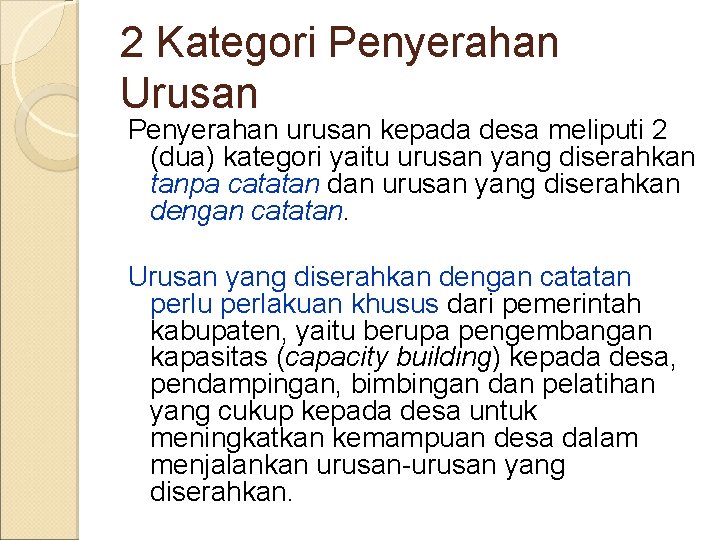 2 Kategori Penyerahan Urusan

Penyerahan urusan kepada desa meliputi 2 (dua) kategori yaitu urusan yang diserahkan tanpa catatan dan urusan yang diserahkan dengan catatan.

Urusan yang diserahkan dengan catatan perlu perlakuan khusus dari pemerintah kabupaten, yaitu berupa pengembangan kapasitas (capacity building) kepada desa, pendampingan, bimbingan dan pelatihan yang cukup kepada desa untuk meningkatkan kemampuan desa dalam menjalankan urusan-urusan yang diserahkan.